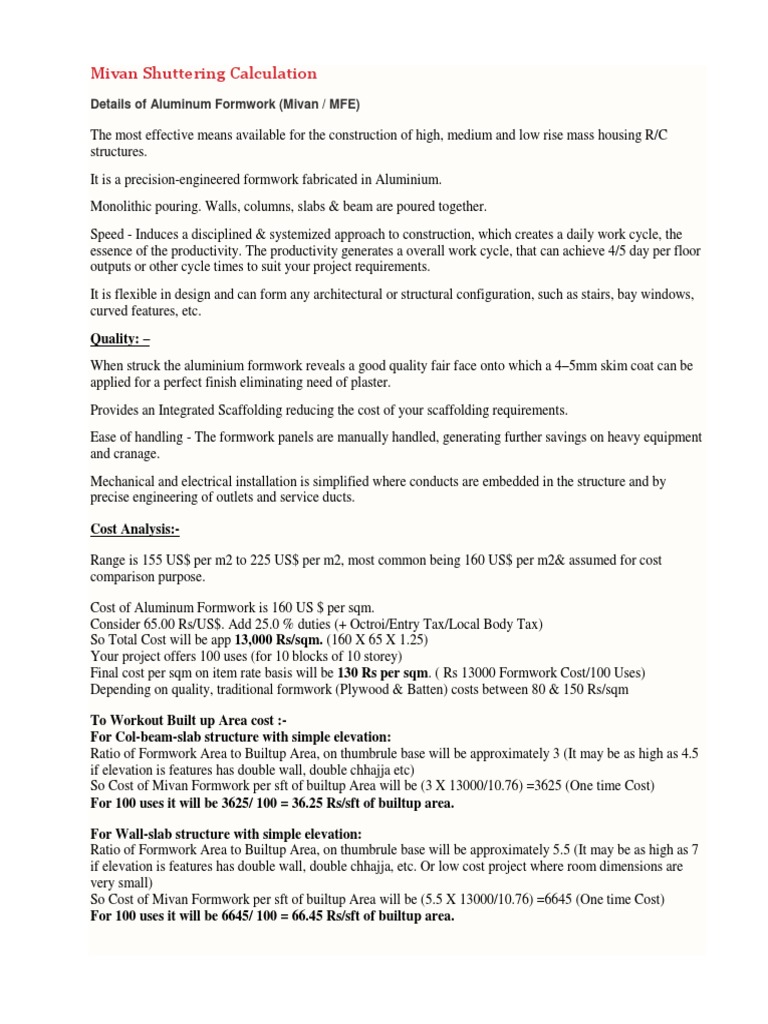 Mivan Shuttering Calculation

Details of Aluminum Formwork (Mivan / MFE)

The most effective means available for the construction of high, medium and low rise mass housing R/C structures.

It is a precision-engineered formwork fabricated in Aluminium.

Monolithic pouring. Walls, columns, slabs & beam are poured together.

Speed - Induces a disciplined & systemized approach to construction, which creates a daily work cycle, the essence of the productivity. The productivity generates a overall work cycle, that can achieve 4/5 day per floor outputs or other cycle times to suit your project requirements.

It is flexible in design and can form any architectural or structural configuration, such as stairs, bay windows, curved features, etc.

Quality: –

When struck the aluminium formwork reveals a good quality fair face onto which a 4–5mm skim coat can be applied for a perfect finish eliminating need of plaster.

Provides an Integrated Scaffolding reducing the cost of your scaffolding requirements.

Ease of handling - The formwork panels are manually handled, generating further savings on heavy equipment and cranage.

Mechanical and electrical installation is simplified where conducts are embedded in the structure and by precise engineering of outlets and service ducts.

Cost Analysis:-

Range is 155 US$ per m2 to 225 US$ per m2, most common being 160 US$ per m2& assumed for cost comparison purpose.

Cost of Aluminum Formwork is 160 US $ per sqm.
Consider 65.00 Rs/US$. Add 25.0 % duties (+ Octroi/Entry Tax/Local Body Tax)
So Total Cost will be app 13,000 Rs/sqm. (160 X 65 X 1.25)
Your project offers 100 uses (for 10 blocks of 10 storey)
Final cost per sqm on item rate basis will be 130 Rs per sqm. ( Rs 13000 Formwork Cost/100 Uses)
Depending on quality, traditional formwork (Plywood & Batten) costs between 80 & 150 Rs/sqm

To Workout Built up Area cost :-
For Col-beam-slab structure with simple elevation:
Ratio of Formwork Area to Builtup Area, on thumbrule base will be approximately 3 (It may be as high as 4.5 if elevation is features has double wall, double chhajja etc)
So Cost of Mivan Formwork per sft of builtup Area will be (3 X 13000/10.76) =3625 (One time Cost)
For 100 uses it will be 3625/ 100 = 36.25 Rs/sft of builtup area.

For Wall-slab structure with simple elevation:
Ratio of Formwork Area to Builtup Area, on thumbrule base will be approximately 5.5 (It may be as high as 7 if elevation is features has double wall, double chhajja, etc. Or low cost project where room dimensions are very small)
So Cost of Mivan Formwork per sft of builtup Area will be (5.5 X 13000/10.76) =6645 (One time Cost)
For 100 uses it will be 6645/ 100 = 66.45 Rs/sft of builtup area.